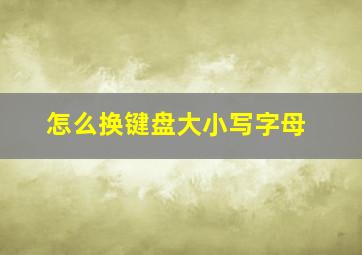 怎么换键盘大小写字母